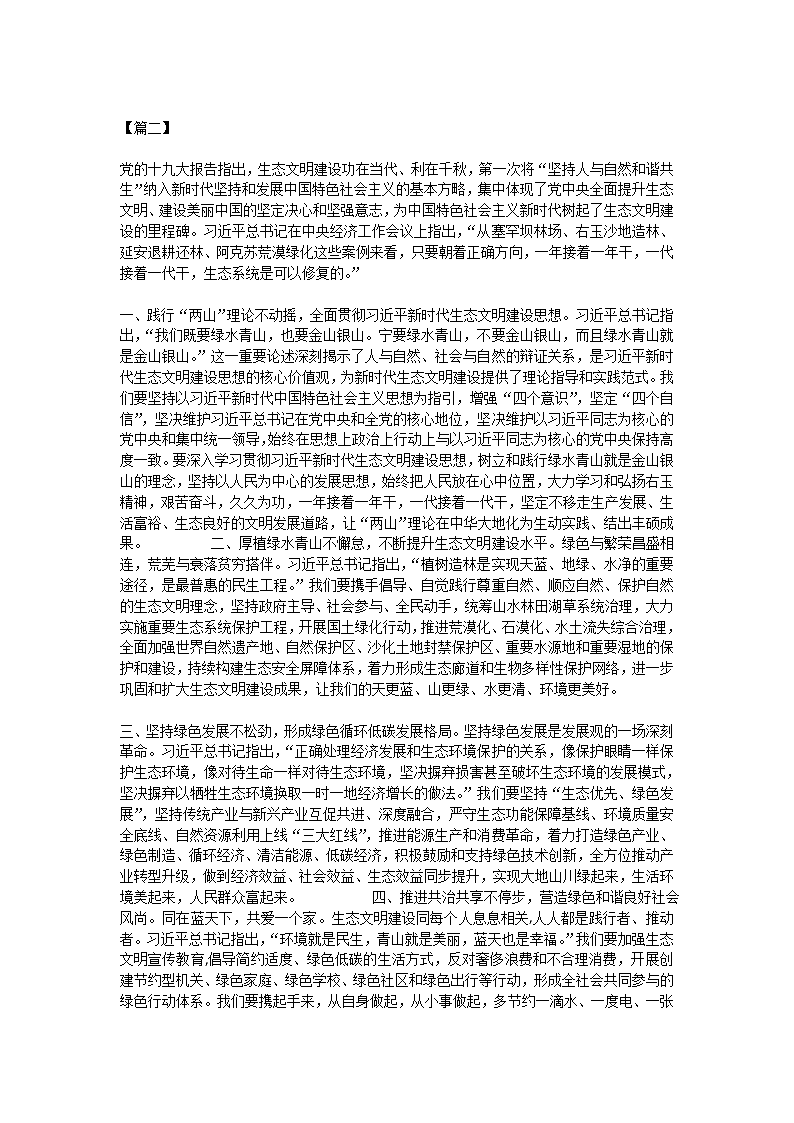 【篇二】

党的十九大报告指出，生态文明建设功在当代、利在千秋，第一次将“坚持人与自然和谐共生”纳入新时代坚持和发展中国特色社会主义的基本方略，集中体现了党中央全面提升生态文明、建设美丽中国的坚定决心和坚强意志，为中国特色社会主义新时代树起了生态文明建设的里程碑。习近平总书记在中央经济工作会议上指出，“从塞罕坝林场、右玉沙地造林、延安退耕还林、阿克苏荒漠绿化这些案例来看，只要朝着正确方向，一年接着一年干，一代接着一代干，生态系统是可以修复的。”

一、践行“两山”理论不动摇，全面贯彻习近平新时代生态文明建设思想。习近平总书记指出，“我们既要绿水青山，也要金山银山。宁要绿水青山，不要金山银山，而且绿水青山就是金山银山。”这一重要论述深刻揭示了人与自然、社会与自然的辩证关系，是习近平新时代生态文明建设思想的核心价值观，为新时代生态文明建设提供了理论指导和实践范式。我们要坚持以习近平新时代中国特色社会主义思想为指引，增强“四个意识”，坚定“四个自信”，坚决维护习近平总书记在党中央和全党的核心地位，坚决维护以习近平同志为核心的党中央和集中统一领导，始终在思想上政治上行动上与以习近平同志为核心的党中央保持高度一致。要深入学习贯彻习近平新时代生态文明建设思想，树立和践行绿水青山就是金山银山的理念，坚持以人民为中心的发展思想，始终把人民放在心中位置，大力学习和弘扬右玉精神，艰苦奋斗，久久为功，一年接着一年干，一代接着一代干，坚定不移走生产发展、生活富裕、生态良好的文明发展道路，让“两山”理论在中华大地化为生动实践、结出丰硕成果。　　　　二、厚植绿水青山不懈怠，不断提升生态文明建设水平。绿色与繁荣昌盛相连，荒芜与衰落贫穷搭伴。习近平总书记指出，“植树造林是实现天蓝、地绿、水净的重要途径，是最普惠的民生工程。”我们要携手倡导、自觉践行尊重自然、顺应自然、保护自然的生态文明理念，坚持政府主导、社会参与、全民动手，统筹山水林田湖草系统治理，大力实施重要生态系统保护工程，开展国土绿化行动，推进荒漠化、石漠化、水土流失综合治理，全面加强世界自然遗产地、自然保护区、沙化土地封禁保护区、重要水源地和重要湿地的保护和建设，持续构建生态安全屏障体系，着力形成生态廊道和生物多样性保护网络，进一步巩固和扩大生态文明建设成果，让我们的天更蓝、山更绿、水更清、环境更美好。

三、坚持绿色发展不松劲，形成绿色循环低碳发展格局。坚持绿色发展是发展观的一场深刻革命。习近平总书记指出，“正确处理经济发展和生态环境保护的关系，像保护眼睛一样保护生态环境，像对待生命一样对待生态环境，坚决摒弃损害甚至破坏生态环境的发展模式，坚决摒弃以牺牲生态环境换取一时一地经济增长的做法。”我们要坚持“生态优先、绿色发展”，坚持传统产业与新兴产业互促共进、深度融合，严守生态功能保障基线、环境质量安全底线、自然资源利用上线“三大红线”，推进能源生产和消费革命，着力打造绿色产业、绿色制造、循环经济、清洁能源、低碳经济，积极鼓励和支持绿色技术创新，全方位推动产业转型升级，做到经济效益、社会效益、生态效益同步提升，实现大地山川绿起来，生活环境美起来，人民群众富起来。　　　　四、推进共治共享不停步，营造绿色和谐良好社会风尚。同在蓝天下，共爱一个家。生态文明建设同每个人息息相关,人人都是践行者、推动者。习近平总书记指出，“环境就是民生，青山就是美丽，蓝天也是幸福。”我们要加强生态文明宣传教育,倡导简约适度、绿色低碳的生活方式，反对奢侈浪费和不合理消费，开展创建节约型机关、绿色家庭、绿色学校、绿色社区和绿色出行等行动，形成全社会共同参与的绿色行动体系。我们要携起手来，从自身做起，从小事做起，多节约一滴水、一度电、一张